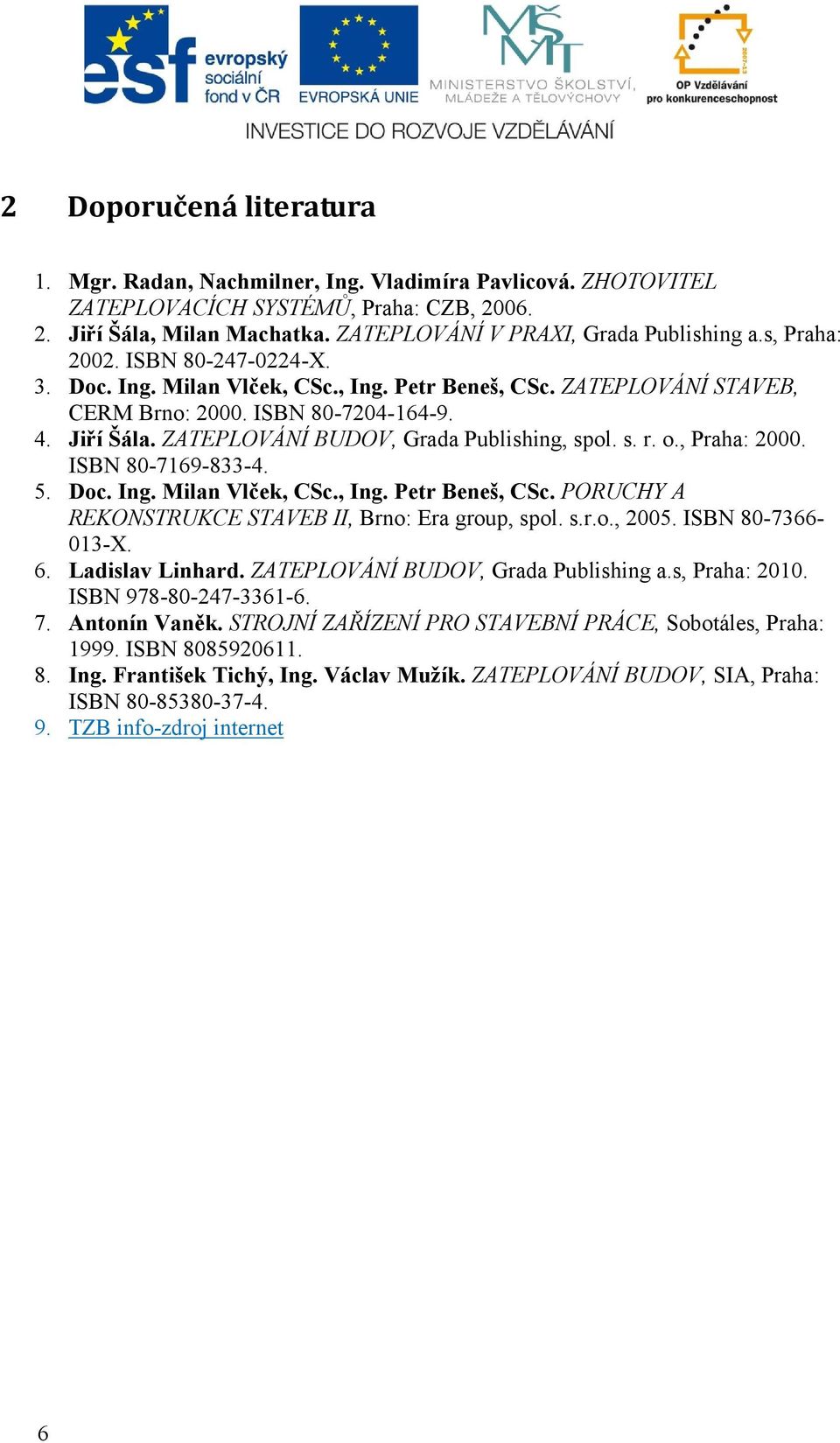 esf evropský sociální fond v ČR

EVROPSKÁ UNIE

MŠMT MINISTERSTVO ŠKOLSTVÍ, MLÁDEŽE A TĚLOVÝCHOVY

2007-13 OP Vzdělávání pro konkurenceschopnost

INVESTICE DO ROZVOJE VZDĚLÁVÁNÍ

2 Doporučená literatura

1. Mgr. Radan, Nachmilner, Ing. Vladimíra Pavlicová. ZHOTOVITEL ZATEPLOVACÍCH SYSTÉMŮ, Praha: CZB, 2006.
2. Jiří Šála, Milan Machatka. ZATEPLOVÁNÍ V PRAXI, Grada Publishing a.s, Praha: 2002. ISBN 80-247-0224-X.
3. Doc. Ing. Milan Vlček, CSc., Ing. Petr Beneš, CSc. ZATEPLOVÁNÍ STAVEB, CERM Brno: 2000. ISBN 80-7204-164-9.
4. Jiří Šála. ZATEPLOVÁNÍ BUDOV, Grada Publishing, spol. s. r. o., Praha: 2000. ISBN 80-7169-833-4.
5. Doc. Ing. Milan Vlček, CSc., Ing. Petr Beneš, CSc. PORUCHY A REKONSTRUKCE STAVEB II, Brno: Era group, spol. s.r.o., 2005. ISBN 80-7366-013-X.
6. Ladislav Linhard. ZATEPLOVÁNÍ BUDOV, Grada Publishing a.s, Praha: 2010. ISBN 978-80-247-3361-6.
7. Antonín Vaněk. STROJNÍ ZAŘÍZENÍ PRO STAVEBNÍ PRÁCE, Sobotáles, Praha: 1999. ISBN 8085920611.
8. Ing. František Tichý, Ing. Václav Mužík. ZATEPLOVÁNÍ BUDOV, SIA, Praha: ISBN 80-85380-37-4.
9. TZB info-zdroj internet

6